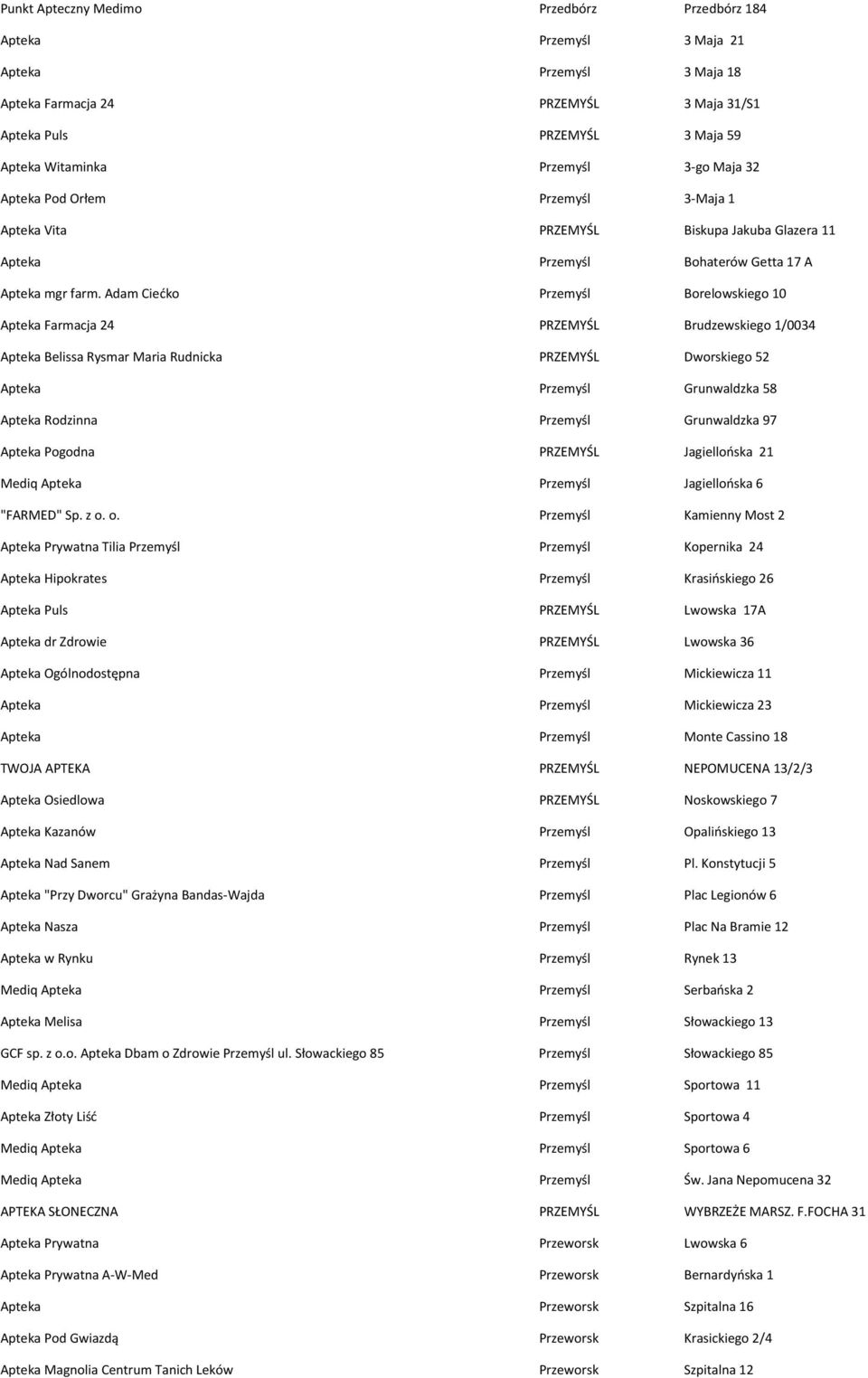 | | | |
|---|---|---|
| Punkt Apteczny Medimo | Przedbórz | Przedbórz 184 |
| Apteka | Przemyśl | 3 Maja 21 |
| Apteka | Przemyśl | 3 Maja 18 |
| Apteka Farmacja 24 | PRZEMYŚL | 3 Maja 31/S1 |
| Apteka Puls | PRZEMYŚL | 3 Maja 59 |
| Apteka Witaminka | Przemyśl | 3-go Maja 32 |
| Apteka Pod Orłem | Przemyśl | 3-Maja 1 |
| Apteka Vita | PRZEMYŚL | Biskupa Jakuba Glazera 11 |
| Apteka | Przemyśl | Bohaterów Getta 17 A |
| Apteka mgr farm. Adam Ciećko | Przemyśl | Borelowskiego 10 |
| Apteka Farmacja 24 | PRZEMYŚL | Brudzewskiego 1/0034 |
| Apteka Belissa Rysmar Maria Rudnicka | PRZEMYŚL | Dworskiego 52 |
| Apteka | Przemyśl | Grunwaldzka 58 |
| Apteka Rodzinna | Przemyśl | Grunwaldzka 97 |
| Apteka Pogodna | PRZEMYŚL | Jagiellońska 21 |
| Mediq Apteka | Przemyśl | Jagiellońska 6 |
| "FARMED" Sp. z o. o. | Przemyśl | Kamienny Most 2 |
| Apteka Prywatna Tilia Przemyśl | Przemyśl | Kopernika 24 |
| Apteka Hipokrates | Przemyśl | Krasińskiego 26 |
| Apteka Puls | PRZEMYŚL | Lwowska 17A |
| Apteka dr Zdrowie | PRZEMYŚL | Lwowska 36 |
| Apteka Ogólnodostępna | Przemyśl | Mickiewicza 11 |
| Apteka | Przemyśl | Mickiewicza 23 |
| Apteka | Przemyśl | Monte Cassino 18 |
| TWOJA APTEKA | PRZEMYŚL | NEPOMUCENA 13/2/3 |
| Apteka Osiedlowa | PRZEMYŚL | Noskowskiego 7 |
| Apteka Kazanów | Przemyśl | Opalińskiego 13 |
| Apteka Nad Sanem | Przemyśl | Pl. Konstytucji 5 |
| Apteka "Przy Dworcu" Grażyna Bandas-Wajda | Przemyśl | Plac Legionów 6 |
| Apteka Nasza | Przemyśl | Plac Na Bramie 12 |
| Apteka w Rynku | Przemyśl | Rynek 13 |
| Mediq Apteka | Przemyśl | Serbańska 2 |
| Apteka Melisa | Przemyśl | Słowackiego 13 |
| GCF sp. z o.o. Apteka Dbam o Zdrowie Przemyśl ul. Słowackiego 85 | Przemyśl | Słowackiego 85 |
| Mediq Apteka | Przemyśl | Sportowa 11 |
| Apteka Złoty Liść | Przemyśl | Sportowa 4 |
| Mediq Apteka | Przemyśl | Sportowa 6 |
| Mediq Apteka | Przemyśl | Św. Jana Nepomucena 32 |
| APTEKA SŁONECZNA | PRZEMYŚL | WYBRZEŻE MARSZ. F.FOCHA 31 |
| Apteka Prywatna | Przeworsk | Lwowska 6 |
| Apteka Prywatna A-W-Med | Przeworsk | Bernardyńska 1 |
| Apteka | Przeworsk | Szpitalna 16 |
| Apteka Pod Gwiazdą | Przeworsk | Krasickiego 2/4 |
| Apteka Magnolia Centrum Tanich Leków | Przeworsk | Szpitalna 12 |